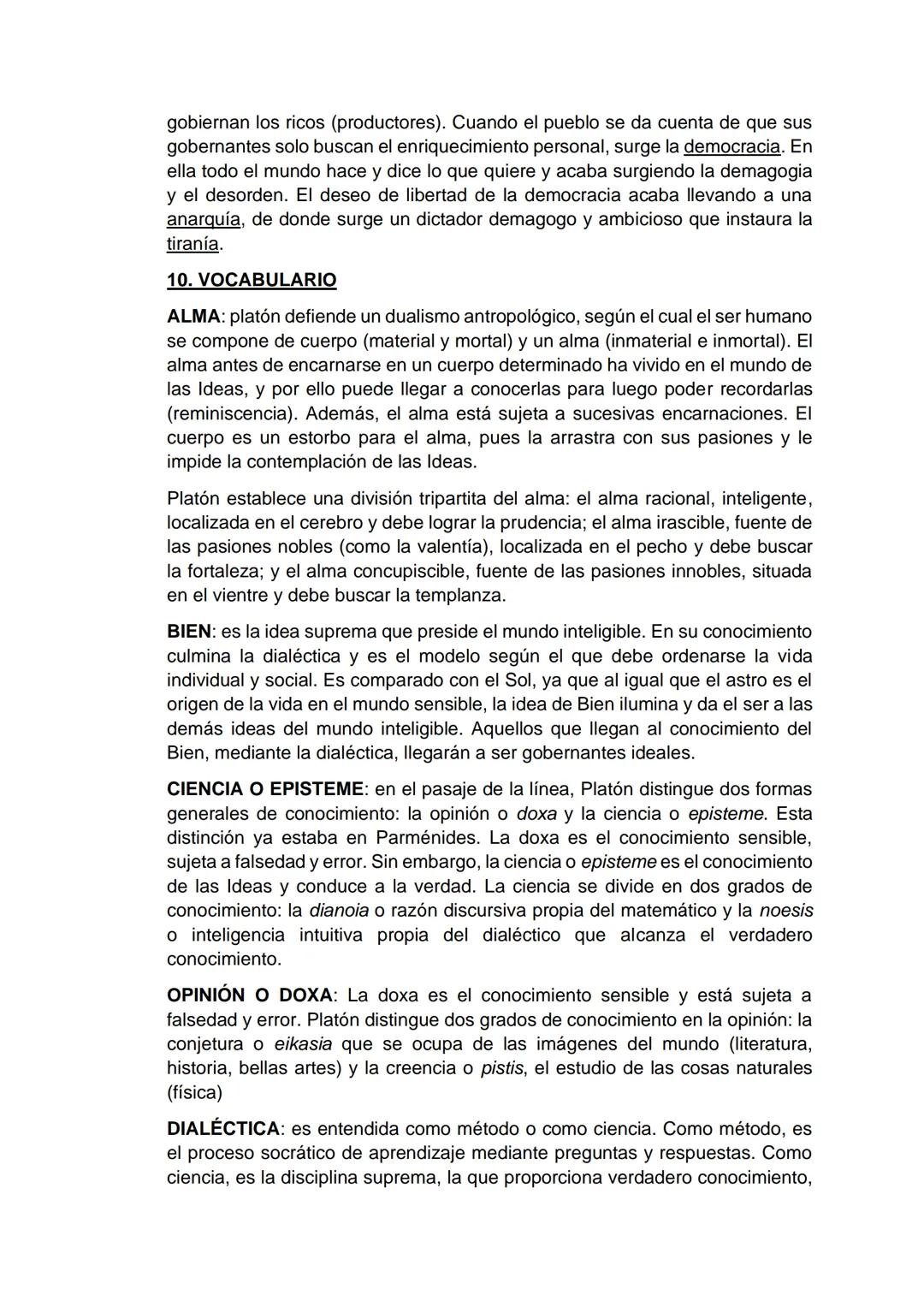 gobiernan los ricos (productores). Cuando el pueblo se da cuenta de que sus gobernantes solo buscan el enriquecimiento personal, surge la democracia. En ella todo el mundo hace y dice lo que quiere y acaba surgiendo la demagogia y el desorden. El deseo de libertad de la democracia acaba llevando a una anarquía, de donde surge un dictador demagogo y ambicioso que instaura la tiranía.

10. VOCABULARIO

ALMA: platón defiende un dualismo antropológico, según el cual el ser humano se compone de cuerpo (material y mortal) y un alma (inmaterial e inmortal). El alma antes de encarnarse en un cuerpo determinado ha vivido en el mundo de las Ideas, y por ello puede llegar a conocerlas para luego poder recordarlas (reminiscencia). Además, el alma está sujeta a sucesivas encarnaciones. El cuerpo es un estorbo para el alma, pues la arrastra con sus pasiones y le impide la contemplación de las Ideas.

Platón establece una división tripartita del alma: el alma racional, inteligente, localizada en el cerebro y debe lograr la prudencia; el alma irascible, fuente de las pasiones nobles (como la valentía), localizada en el pecho y debe buscar la fortaleza; y el alma concupiscible, fuente de las pasiones innobles, situada en el vientre y debe buscar la templanza.

BIEN: es la idea suprema que preside el mundo inteligible. En su conocimiento culmina la dialéctica y es el modelo según el que debe ordenarse la vida individual y social. Es comparado con el Sol, ya que al igual que el astro es el origen de la vida en el mundo sensible, la idea de Bien ilumina y da el ser a las demás ideas del mundo inteligible. Aquellos que llegan al conocimiento del Bien, mediante la dialéctica, llegarán a ser gobernantes ideales.

CIENCIA O EPISTEME: en el pasaje de la línea, Platón distingue dos formas generales de conocimiento: la opinión o doxa y la ciencia o episteme. Esta distinción ya estaba en Parménides. La doxa es el conocimiento sensible, sujeta a falsedad y error. Sin embargo, la ciencia o episteme es el conocimiento de las Ideas y conduce a la verdad. La ciencia se divide en dos grados de conocimiento: la dianoia o razón discursiva propia del matemático y la noesis o inteligencia intuitiva propia del dialéctico que alcanza el verdadero conocimiento.

OPINIÓN O DOXA: La doxa es el conocimiento sensible y está sujeta a falsedad y error. Platón distingue dos grados de conocimiento en la opinión: la conjetura o eikasia que se ocupa de las imágenes del mundo (literatura, historia, bellas artes) y la creencia o pistis, el estudio de las cosas naturales (física)

DIALÉCTICA: es entendida como método o como ciencia. Como método, es el proceso socrático de aprendizaje mediante preguntas y respuestas. Como ciencia, es la disciplina suprema, la que proporciona verdadero conocimiento,